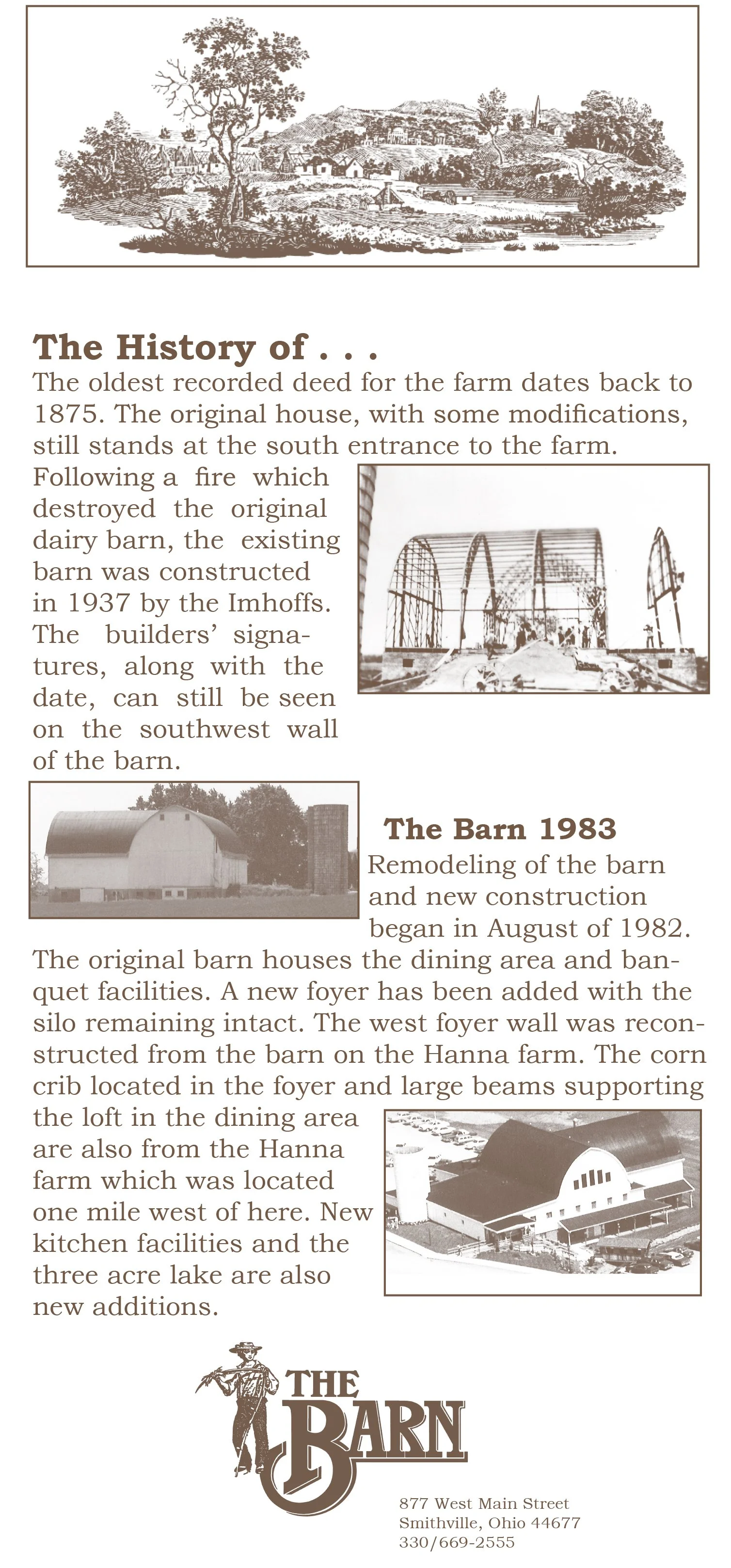 The History of . . .

The oldest recorded deed for the farm dates back to 1875. The original house, with some modifications, still stands at the south entrance to the farm. Following a fire which destroyed the original dairy barn, the existing barn was constructed in 1937 by the Imhoffs. The builders' signatures, along with the date, can still be seen on the southwest wall of the barn.

The Barn 1983

Remodeling of the barn and new construction began in August of 1982. The original barn houses the dining area and banquet facilities. A new foyer has been added with the silo remaining intact. The west foyer wall was reconstructed from the barn on the Hanna farm. The corn crib located in the foyer and large beams supporting the loft in the dining area are also from the Hanna farm which was located one mile west of here. New kitchen facilities and the three acre lake are also new additions.

THE BARN

877 West Main Street
Smithville, Ohio 44677
330/669-2555